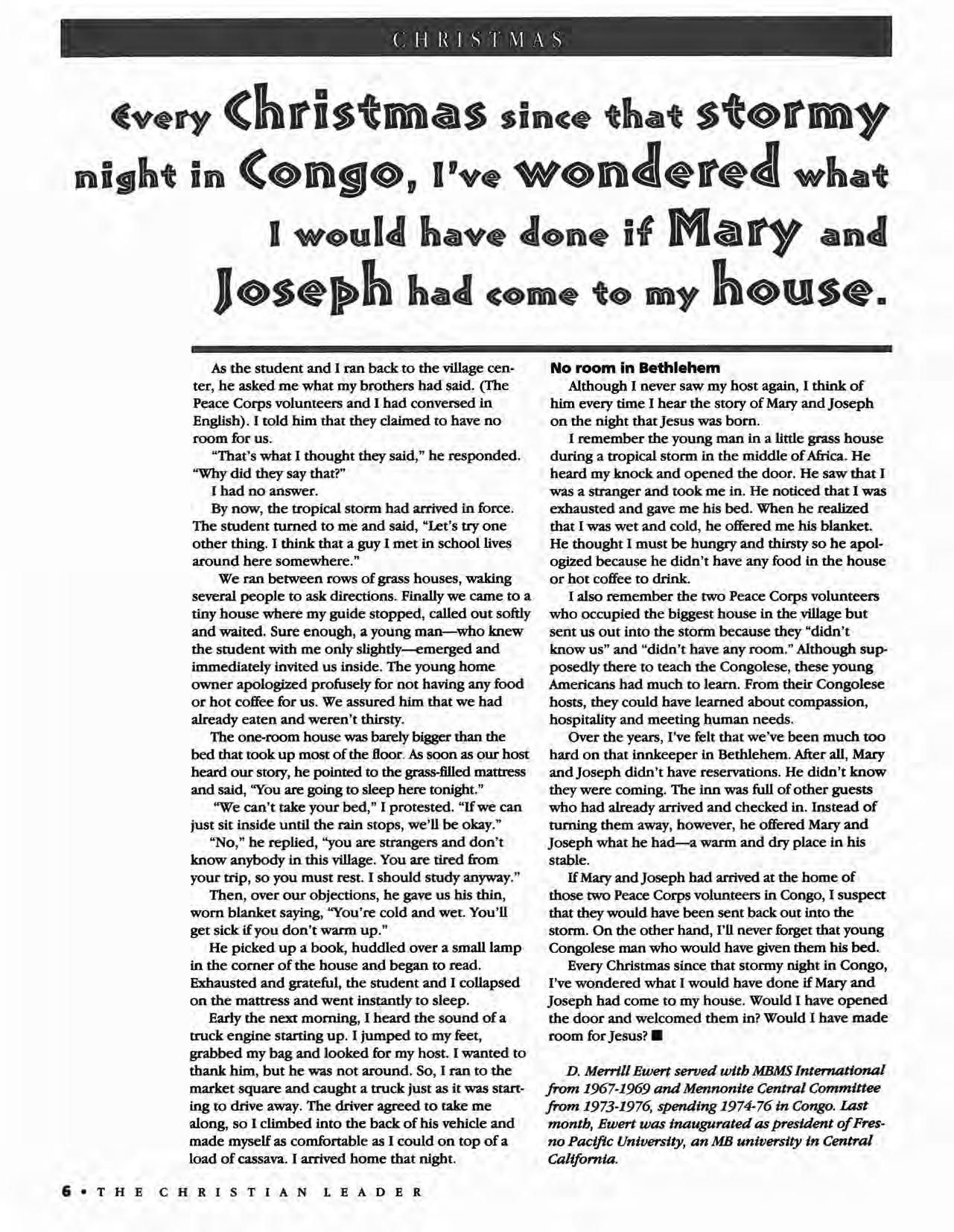 CHRISTMAS

Every Christmas since that stormy night in Congo, I've wondered what I would have done if Mary and Joseph had come to my house.

As the student and I ran back to the village center, he asked me what my brothers had said. (The Peace Corps volunteers and I had conversed in English). I told him that they claimed to have no room for us.

"That's what I thought they said," he responded. "Why did they say that?"

I had no answer.

By now, the tropical storm had arrived in force. The student turned to me and said, "Let's try one other thing. I think that a guy I met in school lives around here somewhere."

We ran between rows of grass houses, waking several people to ask directions. Finally we came to a tiny house where my guide stopped, called out softly and waited. Sure enough, a young man—who knew the student with me only slightly—emerged and immediately invited us inside. The young home owner apologized profusely for not having any food or hot coffee for us. We assured him that we had already eaten and weren't thirsty.

The one-room house was barely bigger than the bed that took up most of the floor. As soon as our host heard our story, he pointed to the grass-filled mattress and said, "You are going to sleep here tonight."

"We can't take your bed," I protested. "If we can just sit inside until the rain stops, we'll be okay."

"No," he replied, "you are strangers and don't know anybody in this village. You are tired from your trip, so you must rest. I should study anyway."

Then, over our objections, he gave us his thin, worn blanket saying, "You're cold and wet. You'll get sick if you don't warm up."

He picked up a book, huddled over a small lamp in the corner of the house and began to read. Exhausted and grateful, the student and I collapsed on the mattress and went instantly to sleep.

Early the next morning, I heard the sound of a truck engine starting up. I jumped to my feet, grabbed my bag and looked for my host. I wanted to thank him, but he was not around. So, I ran to the market square and caught a truck just as it was starting to drive away. The driver agreed to take me along, so I climbed into the back of his vehicle and made myself as comfortable as I could on top of a load of cassava. I arrived home that night.

No room in Bethlehem

Although I never saw my host again, I think of him every time I hear the story of Mary and Joseph on the night that Jesus was born.

I remember the young man in a little grass house during a tropical storm in the middle of Africa. He heard my knock and opened the door. He saw that I was a stranger and took me in. He noticed that I was exhausted and gave me his bed. When he realized that I was wet and cold, he offered me his blanket. He thought I must be hungry and thirsty so he apologized because he didn't have any food in the house or hot coffee to drink.

I also remember the two Peace Corps volunteers who occupied the biggest house in the village but sent us out into the storm because they "didn't know us" and "didn't have any room." Although supposedly there to teach the Congolese, these young Americans had much to learn. From their Congolese hosts, they could have learned about compassion, hospitality and meeting human needs.

Over the years, I've felt that we've been much too hard on that innkeeper in Bethlehem. After all, Mary and Joseph didn't have reservations. He didn't know they were coming. The inn was full of other guests who had already arrived and checked in. Instead of turning them away, however, he offered Mary and Joseph what he had—a warm and dry place in his stable.

If Mary and Joseph had arrived at the home of those two Peace Corps volunteers in Congo, I suspect that they would have been sent back out into the storm. On the other hand, I'll never forget that young Congolese man who would have given them his bed.

Every Christmas since that stormy night in Congo, I've wondered what I would have done if Mary and Joseph had come to my house. Would I have opened the door and welcomed them in? Would I have made room for Jesus? ■

D. Merrill Ewert served with MBMS International from 1967-1969 and Mennonite Central Committee from 1973-1976, spending 1974-76 in Congo. Last month, Ewert was inaugurated as president of Fresno Pacific University, an MB university in Central California.

6 • THE CHRISTIAN LEADER